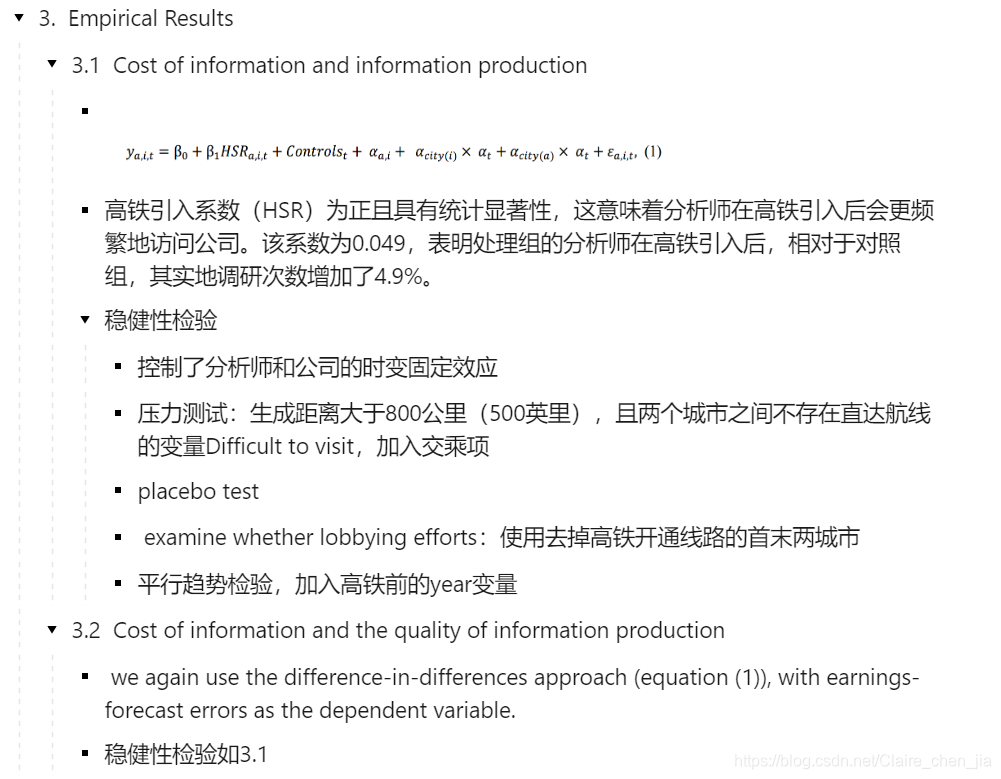 3. Empirical Results

3.1 Cost of information and information production

$y_{a,i,t} = \beta_0 + \beta_1 HSR_{a,i,t} + Controls_t + \alpha_{a,i} + \alpha_{city(i)} \times \alpha_t + \alpha_{city(a)} \times \alpha_t + \varepsilon_{a,i,t}$, (1)

高铁引入系数（HSR）为正且具有统计显著性，这意味着分析师在高铁引入后会更频繁地访问公司。该系数为0.049，表明处理组的分析师在高铁引入后，相对于对照组，其实地调研次数增加了4.9%。

稳健性检验

控制了分析师和公司的时变固定效应

压力测试：生成距离大于800公里（500英里），且两个城市之间不存在直达航线的变量Difficult to visit，加入交乘项

placebo test

examine whether lobbying efforts：使用去掉高铁开通线路的首末两城市

平行趋势检验，加入高铁前的year变量

3.2 Cost of information and the quality of information production

we again use the difference-in-differences approach (equation (1)), with earnings-forecast errors as the dependent variable.

稳健性检验如3.1

https://blog.csdn.net/Claire_chen_jia